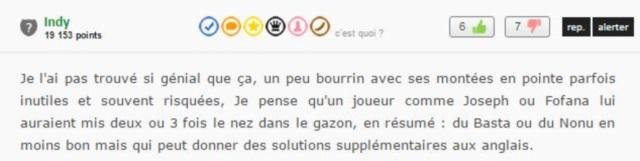 Indy
19 153 points

c'est quoi ?

6

7

rep.

alerter

Je l'ai pas trouvé si génial que ça, un peu bourrin avec ses montées en pointe parfois inutiles et souvent risquées, Je pense qu'un joueur comme Joseph ou Fofana lui auraient mis deux ou 3 fois le nez dans le gazon, en résumé : du Basta ou du Nonu en moins bon mais qui peut donner des solutions supplémentaires aux anglais.